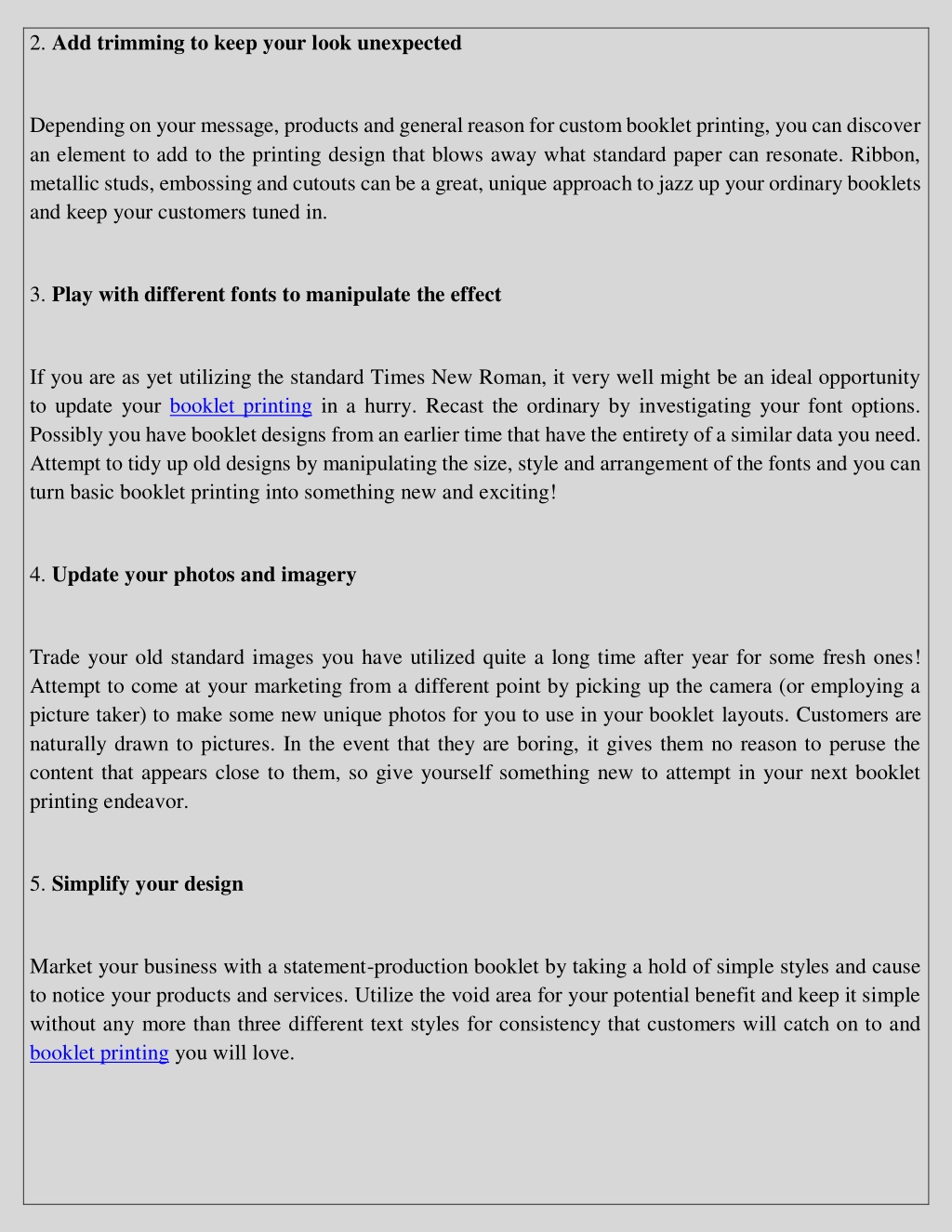 2. Add trimming to keep your look unexpected

Depending on your message, products and general reason for custom booklet printing, you can discover an element to add to the printing design that blows away what standard paper can resonate. Ribbon, metallic studs, embossing and cutouts can be a great, unique approach to jazz up your ordinary booklets and keep your customers tuned in.

3. Play with different fonts to manipulate the effect

If you are as yet utilizing the standard Times New Roman, it very well might be an ideal opportunity to update your booklet printing in a hurry. Recast the ordinary by investigating your font options. Possibly you have booklet designs from an earlier time that have the entirety of a similar data you need. Attempt to tidy up old designs by manipulating the size, style and arrangement of the fonts and you can turn basic booklet printing into something new and exciting!

4. Update your photos and imagery

Trade your old standard images you have utilized quite a long time after year for some fresh ones! Attempt to come at your marketing from a different point by picking up the camera (or employing a picture taker) to make some new unique photos for you to use in your booklet layouts. Customers are naturally drawn to pictures. In the event that they are boring, it gives them no reason to peruse the content that appears close to them, so give yourself something new to attempt in your next booklet printing endeavor.

5. Simplify your design

Market your business with a statement-production booklet by taking a hold of simple styles and cause to notice your products and services. Utilize the void area for your potential benefit and keep it simple without any more than three different text styles for consistency that customers will catch on to and booklet printing you will love.